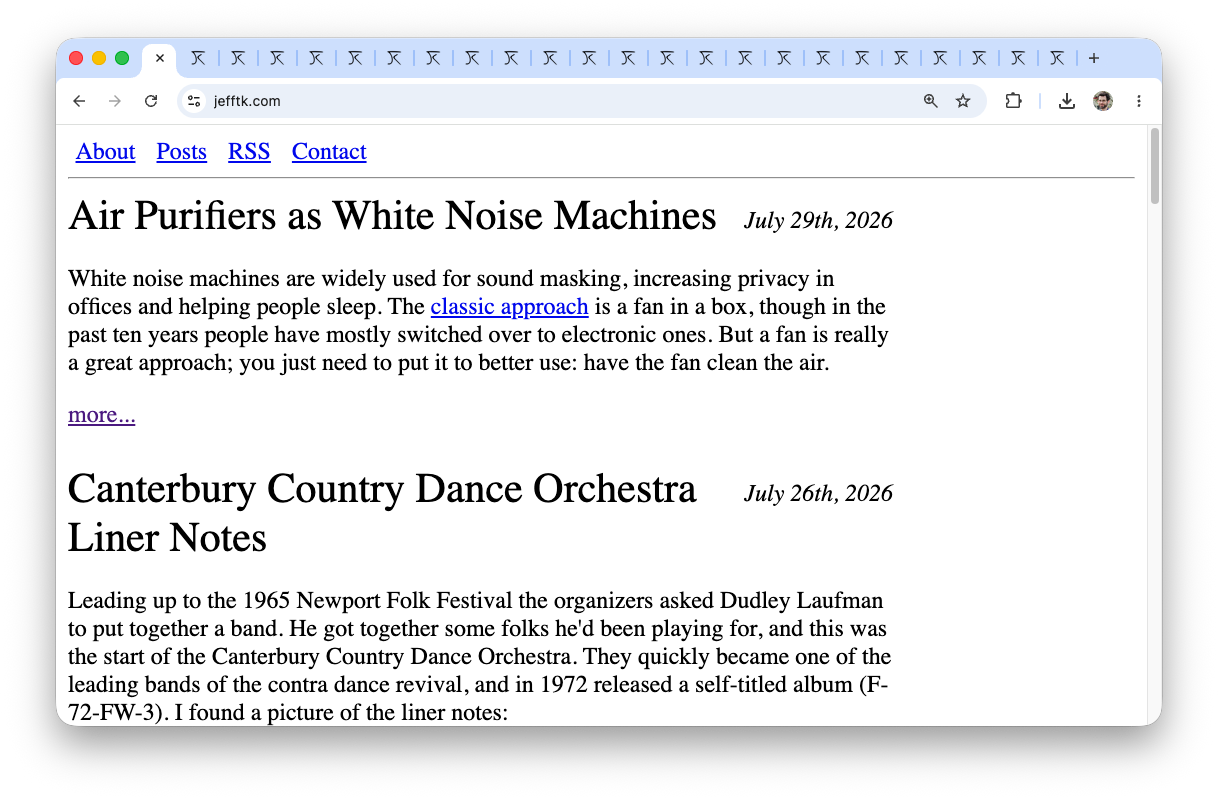 jefftk.com

About Posts RSS Contact

Air Purifiers as White Noise Machines July 29th, 2026

White noise machines are widely used for sound masking, increasing privacy in offices and helping people sleep. The classic approach is a fan in a box, though in the past ten years people have mostly switched over to electronic ones. But a fan is really a great approach; you just need to put it to better use: have the fan clean the air.

more...

Canterbury Country Dance Orchestra Liner Notes July 26th, 2026

Leading up to the 1965 Newport Folk Festival the organizers asked Dudley Laufman to put together a band. He got together some folks he'd been playing for, and this was the start of the Canterbury Country Dance Orchestra. They quickly became one of the leading bands of the contra dance revival, and in 1972 released a self-titled album (F-72-FW-3). I found a picture of the liner notes: